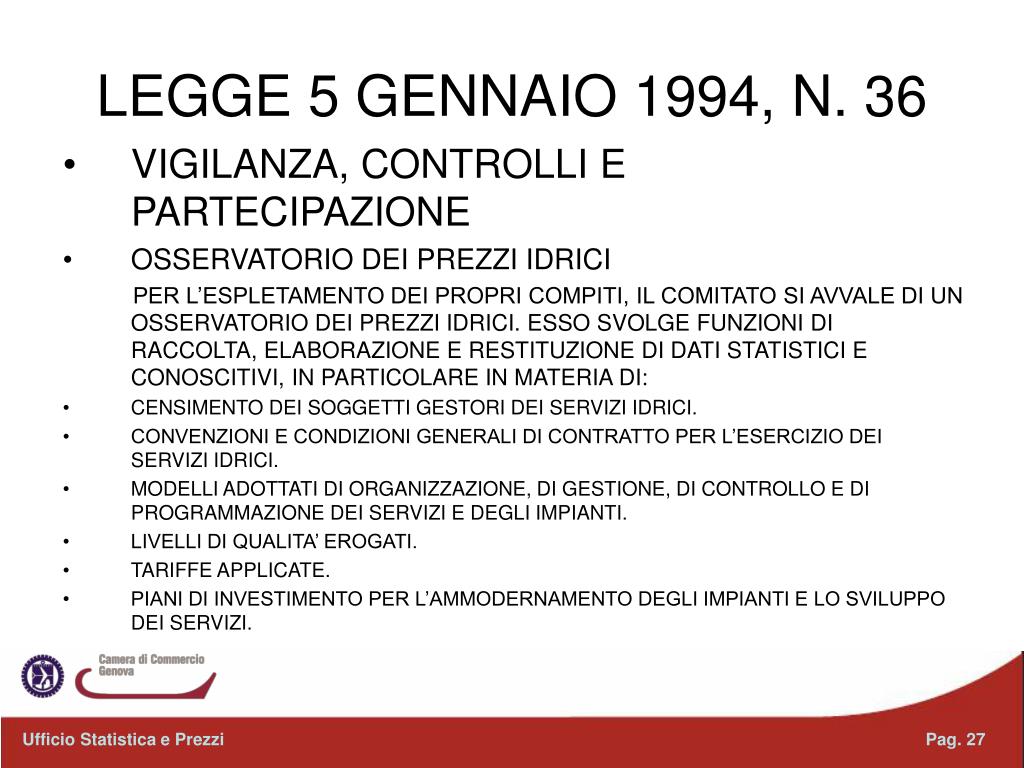 LEGGE 5 GENNAIO 1994, N. 36

• VIGILANZA, CONTROLLI E PARTECIPAZIONE

• OSSERVATORIO DEI PREZZI IDRICI

PER L’ESPLETAMENTO DEI PROPRI COMPITI, IL COMITATO SI AVVALE DI UN OSSERVATORIO DEI PREZZI IDRICI. ESSO SVOLGE FUNZIONI DI RACCOLTA, ELABORAZIONE E RESTITUZIONE DI DATI STATISTICI E CONOSCITIVI, IN PARTICOLARE IN MATERIA DI:

• CENSIMENTO DEI SOGGETTI GESTORI DEI SERVIZI IDRICI.

• CONVENZIONI E CONDIZIONI GENERALI DI CONTRATTO PER L’ESERCIZIO DEI SERVIZI IDRICI.

• MODELLI ADOTTATI DI ORGANIZZAZIONE, DI GESTIONE, DI CONTROLLO E DI PROGRAMMAZIONE DEI SERVIZI E DEGLI IMPIANTI.

• LIVELLI DI QUALITA’ EROGATI.

• TARIFFE APPLICATE.

• PIANI DI INVESTIMENTO PER L’AMMODERNAMENTO DEGLI IMPIANTI E LO SVILUPPO DEI SERVIZI.

Camera di Commercio Genova

Ufficio Statistica e Prezzi

Pag. 27